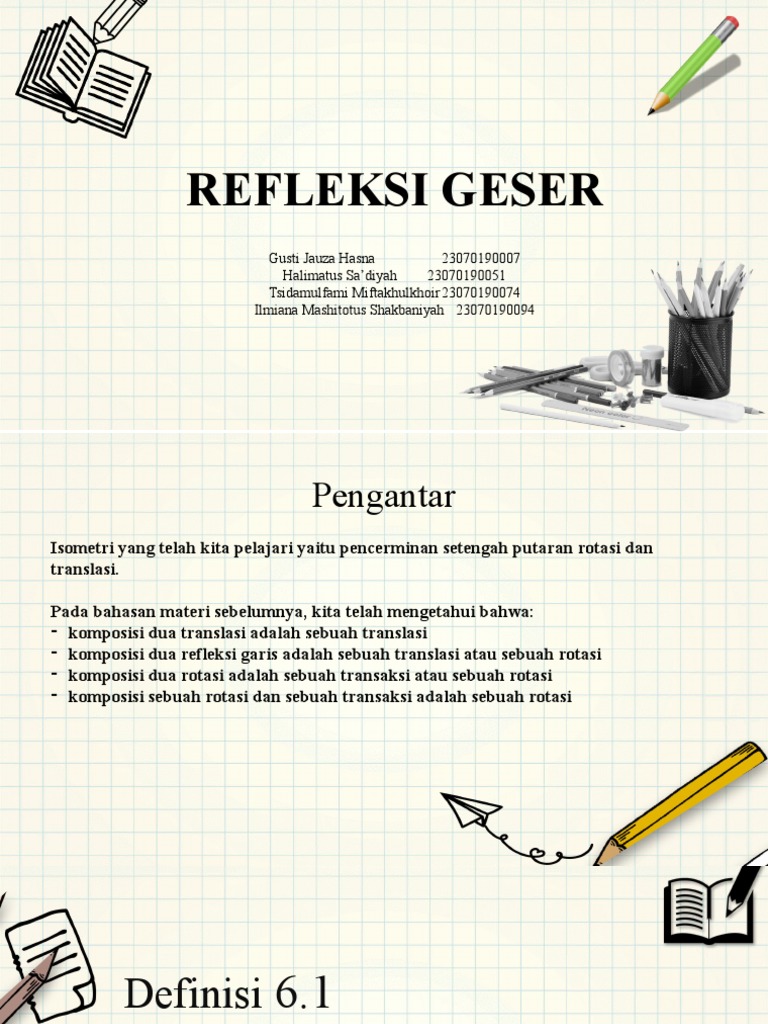 REFLEKSI GESER

Gusti Jauza Hasna 23070190007
Halimatus Sa'diyah 23070190051
Tsidamulfami Miftakhulkhoir 23070190074
Ilmiana Mashitotus Shakbaniyah 23070190094

Pengantar

Isometri yang telah kita pelajari yaitu pencerminan setengah putaran rotasi dan translasi.

Pada bahasan materi sebelumnya, kita telah mengetahui bahwa:
- komposisi dua translasi adalah sebuah translasi
- komposisi dua refleksi garis adalah sebuah translasi atau sebuah rotasi
- komposisi dua rotasi adalah sebuah transaksi atau sebuah rotasi
- komposisi sebuah rotasi dan sebuah transaksi adalah sebuah rotasi

Definisi 6.1